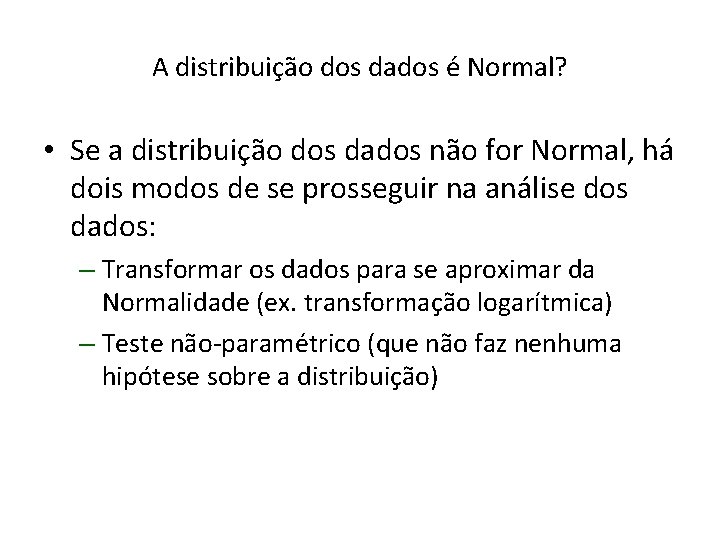 A distribuição dos dados é Normal?

• Se a distribuição dos dados não for Normal, há dois modos de se prosseguir na análise dos dados:

– Transformar os dados para se aproximar da Normalidade (ex. transformação logarítmica)

– Teste não-paramétrico (que não faz nenhuma hipótese sobre a distribuição)